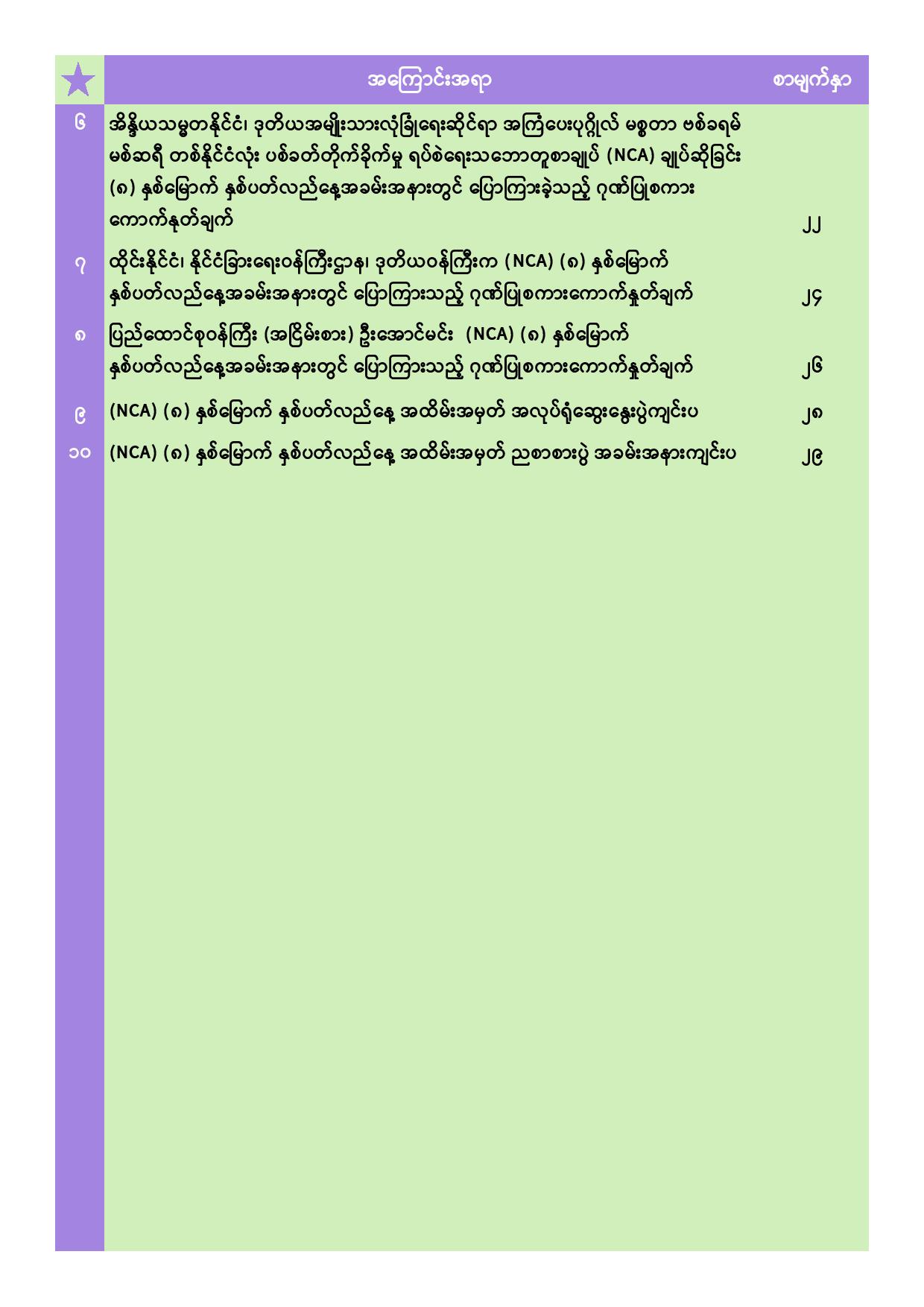 | | အကြောင်းအရာ | စာမျက်နှာ |
|---|---|---|
| ၆ | အိန္ဒိယသမ္မတနိုင်ငံ၊ ဒုတိယအမျိုးသားလုံခြုံရေးဆိုင်ရာ အကြံပေးပုဂ္ဂိုလ် မစ္စတာ ဗစ်ခရမ် မစ်ဆရီ တစ်နိုင်ငံလုံး ပစ်ခတ်တိုက်ခိုက်မှု ရပ်စဲရေးသဘောတူစာချုပ် (NCA) ချုပ်ဆိုခြင်း (၈) နှစ်မြောက် နှစ်ပတ်လည်နေ့အခမ်းအနားတွင် ပြောကြားခဲ့သည့် ဂုဏ်ပြုစကား ကောက်နုတ်ချက် | ၂၂ |
| ၇ | ထိုင်းနိုင်ငံ၊ နိုင်ငံခြားရေးဝန်ကြီးဌာန၊ ဒုတိယဝန်ကြီးက (NCA) (၈) နှစ်မြောက် နှစ်ပတ်လည်နေ့အခမ်းအနားတွင် ပြောကြားသည့် ဂုဏ်ပြုစကားကောက်နှုတ်ချက် | ၂၄ |
| ၈ | ပြည်ထောင်စုဝန်ကြီး (အငြိမ်းစား) ဦးအောင်မင်း (NCA) (၈) နှစ်မြောက် နှစ်ပတ်လည်နေ့အခမ်းအနားတွင် ပြောကြားသည့် ဂုဏ်ပြုစကားကောက်နှုတ်ချက် | ၂၆ |
| ၉ | (NCA) (၈) နှစ်မြောက် နှစ်ပတ်လည်နေ့ အထိမ်းအမှတ် အလုပ်ရုံဆွေးနွေးပွဲကျင်းပ | ၂၈ |
| ၁၀ | (NCA) (၈) နှစ်မြောက် နှစ်ပတ်လည်နေ့ အထိမ်းအမှတ် ညစာစားပွဲ အခမ်းအနားကျင်းပ | ၂၉ |